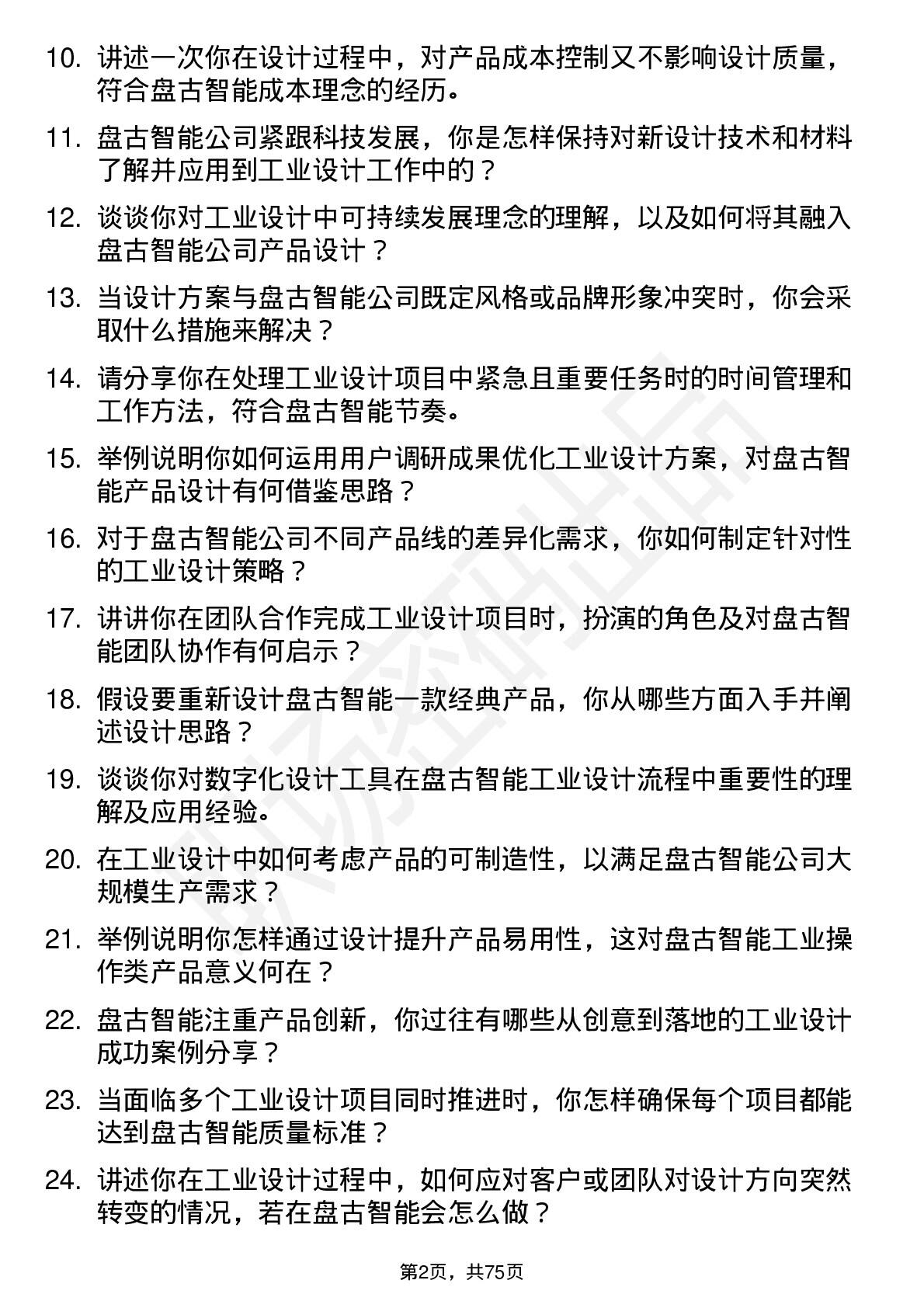 10. 讲述一次你在设计过程中，对产品成本控制又不影响设计质量，符合盘古智能成本理念的经历。

11. 盘古智能公司紧跟科技发展，你是怎样保持对新设计技术和材料了解并应用到工业设计工作中的？

12. 谈谈你对工业设计中可持续发展理念的理解，以及如何将其融入盘古智能公司产品设计？

13. 当设计方案与盘古智能公司既定风格或品牌形象冲突时，你会采取什么措施来解决？

14. 请分享你在处理工业设计项目中紧急且重要任务时的时间管理和工作方法，符合盘古智能节奏。

15. 举例说明你如何运用用户调研成果优化工业设计方案，对盘古智能产品设计有何借鉴思路？

16. 对于盘古智能公司不同产品线的差异化需求，你如何制定针对性的工业设计策略？

17. 讲讲你在团队合作完成工业设计项目时，扮演的角色及对盘古智能团队协作有何启示？

18. 假设要重新设计盘古智能一款经典产品，你从哪些方面入手并阐述设计思路？

19. 谈谈你对数字化设计工具在盘古智能工业设计流程中重要性的理解及应用经验。

20. 在工业设计中如何考虑产品的可制造性，以满足盘古智能公司大规模生产需求？

21. 举例说明你怎样通过设计提升产品易用性，这对盘古智能工业操作类产品意义何在？

22. 盘古智能注重产品创新，你过往有哪些从创意到落地的工业设计成功案例分享？

23. 当面临多个工业设计项目同时推进时，你怎样确保每个项目都能达到盘古智能质量标准？

24. 讲述你在工业设计过程中，如何应对客户或团队对设计方向突然转变的情况，若在盘古智能会怎么做？

第2页，共75页